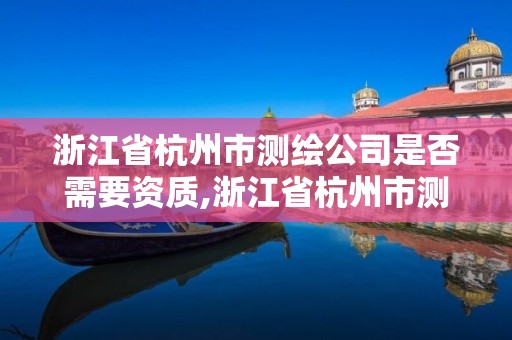 浙江省杭州市测绘公司是否需要资质,浙江省杭州市测